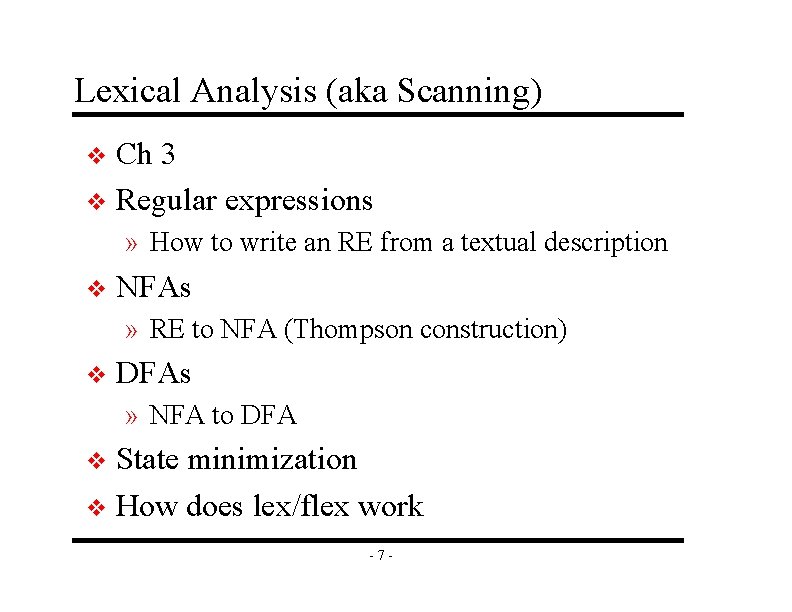 Lexical Analysis (aka Scanning)

❖ Ch 3

❖ Regular expressions

» How to write an RE from a textual description

❖ NFAs

» RE to NFA (Thompson construction)

❖ DFAs

» NFA to DFA

❖ State minimization

❖ How does lex/flex work

- 7 -